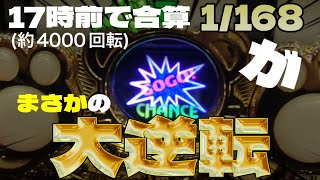 17時前で合算 1/168
(約4000回転)
が
GOGO!
CHANCE
まさかの
大逆転